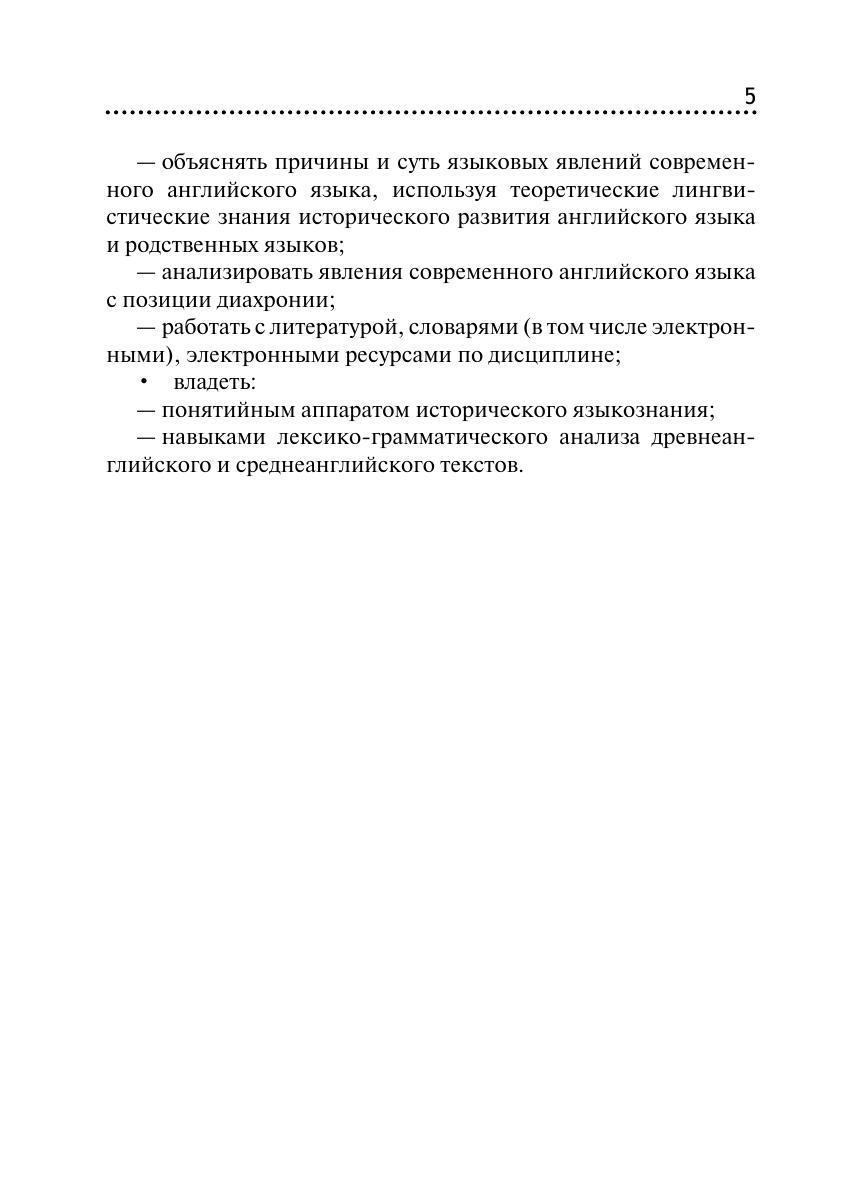 5

— объяснять причины и суть языковых явлений современного английского языка, используя теоретические лингвистические знания исторического развития английского языка и родственных языков;

— анализировать явления современного английского языка с позиции диахронии;

— работать с литературой, словарями (в том числе электронными), электронными ресурсами по дисциплине;

• владеть:

— понятийным аппаратом исторического языкознания;

— навыками лексико-грамматического анализа древнеанглийского и среднеанглийского текстов.